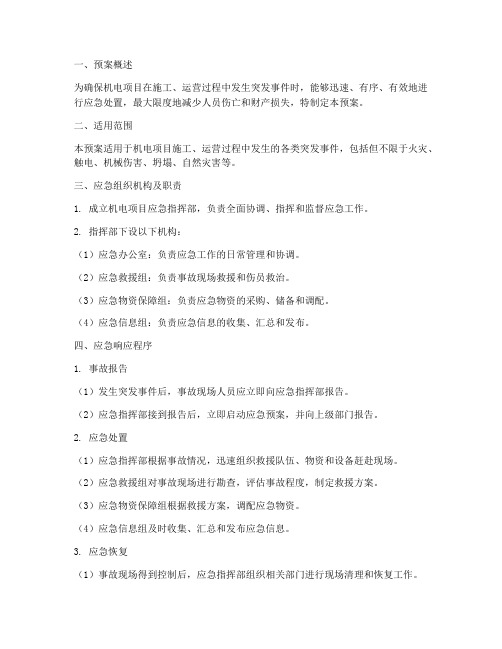 一、预案概述

为确保机电项目在施工、运营过程中发生突发事件时，能够迅速、有序、有效地进行应急处置，最大限度地减少人员伤亡和财产损失，特制定本预案。

二、适用范围

本预案适用于机电项目施工、运营过程中发生的各类突发事件，包括但不限于火灾、触电、机械伤害、坍塌、自然灾害等。

三、应急组织机构及职责

1. 成立机电项目应急指挥部，负责全面协调、指挥和监督应急工作。

2. 指挥部下设以下机构：

（1）应急办公室：负责应急工作的日常管理和协调。

（2）应急救援组：负责事故现场救援和伤员救治。

（3）应急物资保障组：负责应急物资的采购、储备和调配。

（4）应急信息组：负责应急信息的收集、汇总和发布。

四、应急响应程序

1. 事故报告

（1）发生突发事件后，事故现场人员应立即向应急指挥部报告。

（2）应急指挥部接到报告后，立即启动应急预案，并向上级部门报告。

2. 应急处置

（1）应急指挥部根据事故情况，迅速组织救援队伍、物资和设备赶赴现场。

（2）应急救援组对事故现场进行勘查，评估事故程度，制定救援方案。

（3）应急物资保障组根据救援方案，调配应急物资。

（4）应急信息组及时收集、汇总和发布应急信息。

3. 应急恢复

（1）事故现场得到控制后，应急指挥部组织相关部门进行现场清理和恢复工作。